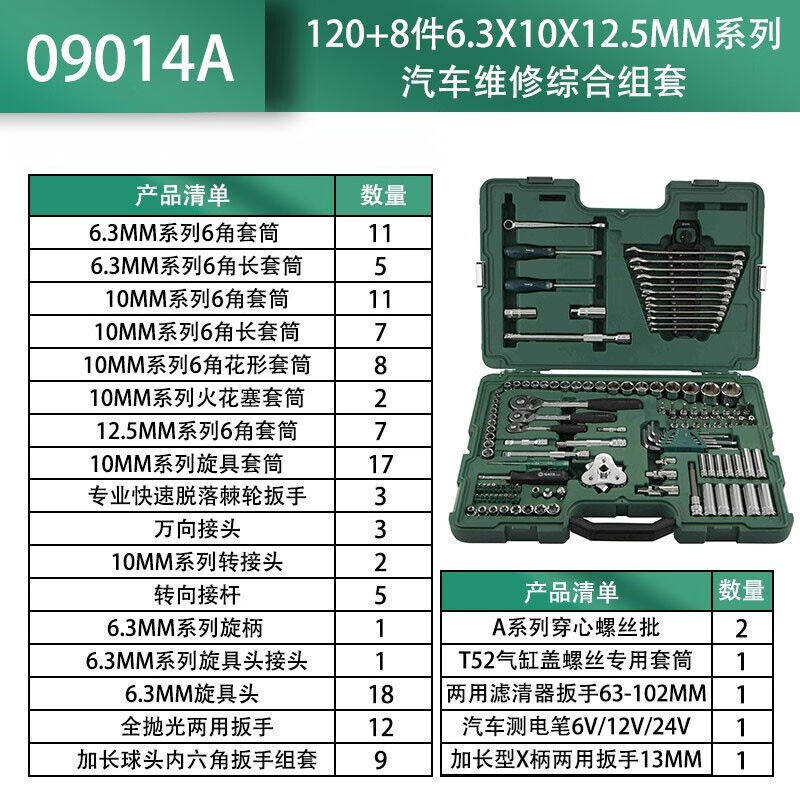 09014A

120+8件6.3X10X12.5MM系列
汽车维修综合组套

| 产品清单 | 数量 |
|---|---|
| 6.3MM系列6角套筒 | 11 |
| 6.3MM系列6角长套筒 | 5 |
| 10MM系列6角套筒 | 11 |
| 10MM系列6角长套筒 | 7 |
| 10MM系列6角花形套筒 | 8 |
| 10MM系列火花塞套筒 | 2 |
| 12.5MM系列6角套筒 | 7 |
| 10MM系列旋具套筒 | 17 |
| 专业快速脱落棘轮扳手 | 3 |
| 万向接头 | 3 |
| 10MM系列转接头 | 2 |
| 转向接杆 | 5 |
| 6.3MM系列旋柄 | 1 |
| 6.3MM系列旋具头接头 | 1 |
| 6.3MM旋具头 | 18 |
| 全抛光两用扳手 | 12 |
| 加长球头内六角扳手组套 | 9 |

| 产品清单 | 数量 |
|---|---|
| A系列穿心螺丝批 | 2 |
| T52气缸盖螺丝专用套筒 | 1 |
| 两用滤清器扳手63-102MM | 1 |
| 汽车测电笔6V/12V/24V | 1 |
| 加长型X柄两用扳手13MM | 1 |